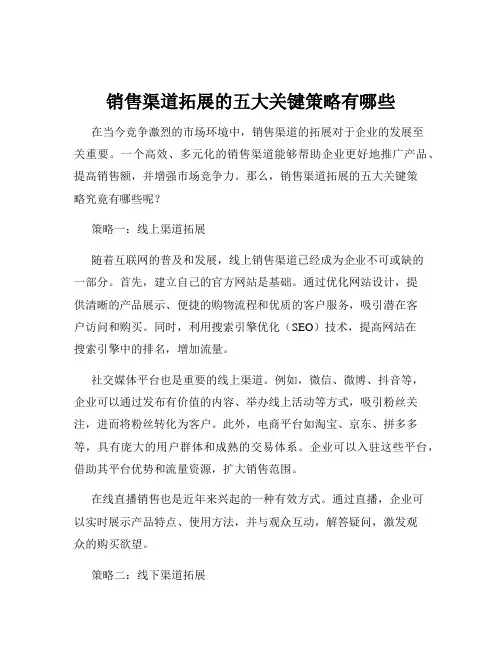 销售渠道拓展的五大关键策略有哪些

在当今竞争激烈的市场环境中，销售渠道的拓展对于企业的发展至关重要。一个高效、多元化的销售渠道能够帮助企业更好地推广产品、提高销售额，并增强市场竞争力。那么，销售渠道拓展的五大关键策略究竟有哪些呢？

策略一：线上渠道拓展

随着互联网的普及和发展，线上销售渠道已经成为企业不可或缺的一部分。首先，建立自己的官方网站是基础。通过优化网站设计，提供清晰的产品展示、便捷的购物流程和优质的客户服务，吸引潜在客户访问和购买。同时，利用搜索引擎优化（SEO）技术，提高网站在搜索引擎中的排名，增加流量。

社交媒体平台也是重要的线上渠道。例如，微信、微博、抖音等，企业可以通过发布有价值的内容、举办线上活动等方式，吸引粉丝关注，进而将粉丝转化为客户。此外，电商平台如淘宝、京东、拼多多等，具有庞大的用户群体和成熟的交易体系。企业可以入驻这些平台，借助其平台优势和流量资源，扩大销售范围。

在线直播销售也是近年来兴起的一种有效方式。通过直播，企业可以实时展示产品特点、使用方法，并与观众互动，解答疑问，激发观众的购买欲望。

策略二：线下渠道拓展